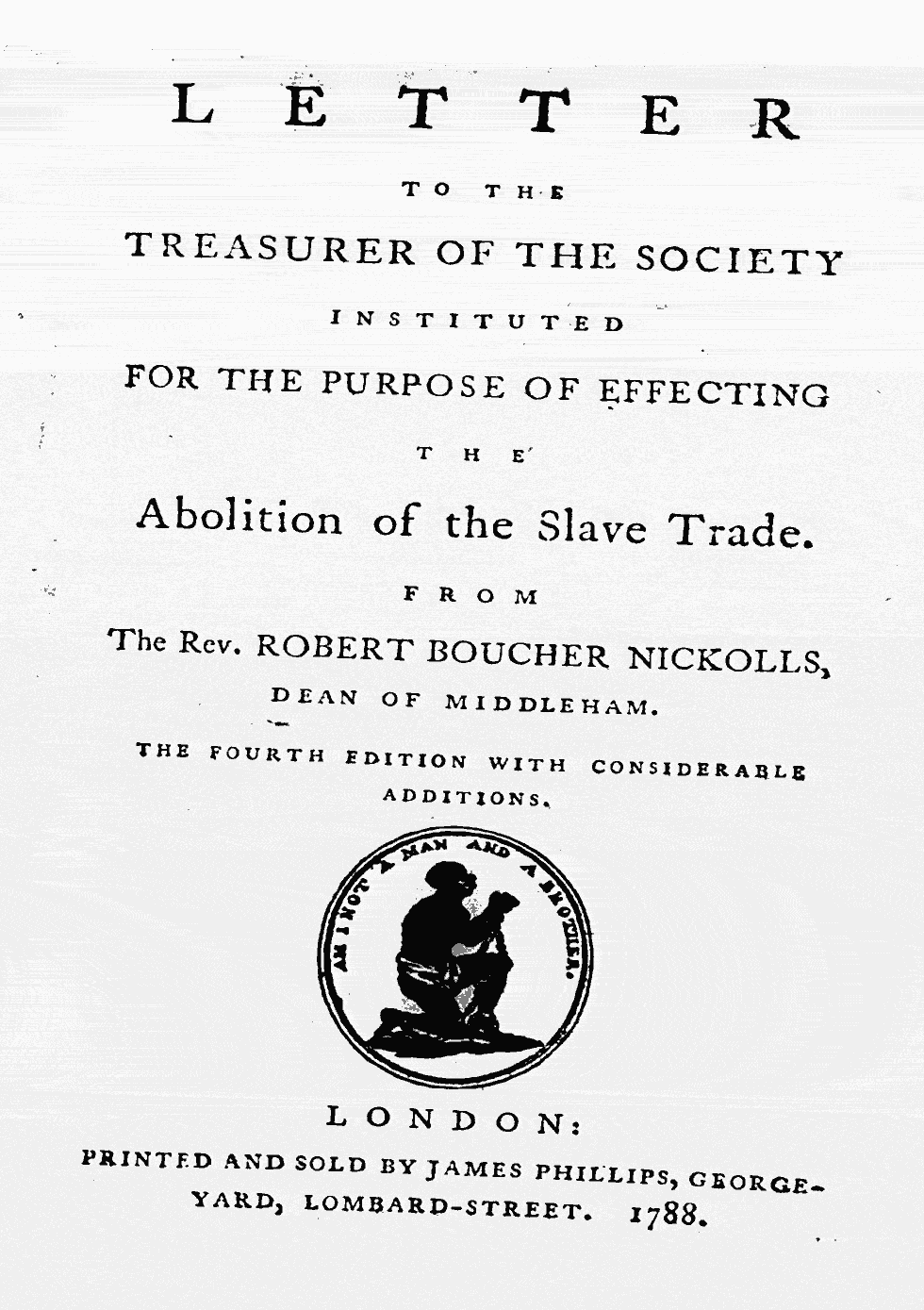 LETTER

TO THE

TREASURER OF THE SOCIETY

INSTITUTED

FOR THE PURPOSE OF EFFECTING

THE

Abolition of the Slave Trade.

FROM

The Rev. ROBERT BOUCHER NICKOLLS,

DEAN OF MIDDLEHAM.

THE FOURTH EDITION WITH CONSIDERABLE ADDITIONS.

AM I NOT A MAN AND A BROTHER.

LONDON:

PRINTED AND SOLD BY JAMES PHILLIPS, GEORGE-YARD, LOMBARD-STREET. 1788.